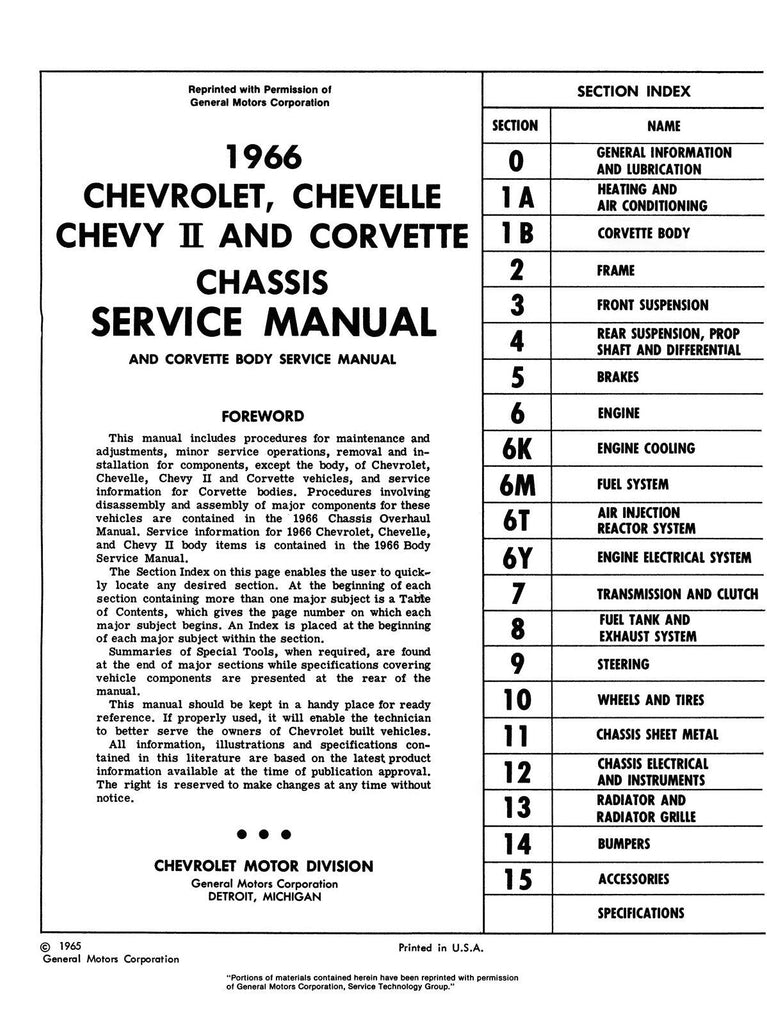 Reprinted with Permission of
General Motors Corporation

1966
CHEVROLET, CHEVELLE
CHEVY II AND CORVETTE
CHASSIS
SERVICE MANUAL

AND CORVETTE BODY SERVICE MANUAL

FOREWORD

This manual includes procedures for maintenance and adjustments, minor service operations, removal and installation for components, except the body, of Chevrolet, Chevelle, Chevy II and Corvette vehicles, and service information for Corvette bodies. Procedures involving disassembly and assembly of major components for these vehicles are contained in the 1966 Chassis Overhaul Manual. Service information for 1966 Chevrolet, Chevelle, and Chevy II body items is contained in the 1966 Body Service Manual.

The Section Index on this page enables the user to quickly locate any desired section. At the beginning of each section containing more than one major subject is a Table of Contents, which gives the page number on which each major subject begins. An Index is placed at the beginning of each major subject within the section.

Summaries of Special Tools, when required, are found at the end of major sections while specifications covering vehicle components are presented at the rear of the manual.

This manual should be kept in a handy place for ready reference. If properly used, it will enable the technician to better serve the owners of Chevrolet built vehicles.

All information, illustrations and specifications contained in this literature are based on the latest product information available at the time of publication approval. The right is reserved to make changes at any time without notice.

• • •

CHEVROLET MOTOR DIVISION
General Motors Corporation
DETROIT, MICHIGAN

SECTION INDEX

| SECTION | NAME |
|---|---|
| 0 | GENERAL INFORMATION AND LUBRICATION |
| 1A | HEATING AND AIR CONDITIONING |
| 1B | CORVETTE BODY |
| 2 | FRAME |
| 3 | FRONT SUSPENSION |
| 4 | REAR SUSPENSION, PROP SHAFT AND DIFFERENTIAL |
| 5 | BRAKES |
| 6 | ENGINE |
| 6K | ENGINE COOLING |
| 6M | FUEL SYSTEM |
| 6T | AIR INJECTION REACTOR SYSTEM |
| 6Y | ENGINE ELECTRICAL SYSTEM |
| 7 | TRANSMISSION AND CLUTCH |
| 8 | FUEL TANK AND EXHAUST SYSTEM |
| 9 | STEERING |
| 10 | WHEELS AND TIRES |
| 11 | CHASSIS SHEET METAL |
| 12 | CHASSIS ELECTRICAL AND INSTRUMENTS |
| 13 | RADIATOR AND RADIATOR GRILLE |
| 14 | BUMPERS |
| 15 | ACCESSORIES |
| | SPECIFICATIONS |

© 1965
General Motors Corporation

Printed in U.S.A.

"Portions of materials contained herein have been reprinted with permission of General Motors Corporation, Service Technology Group."